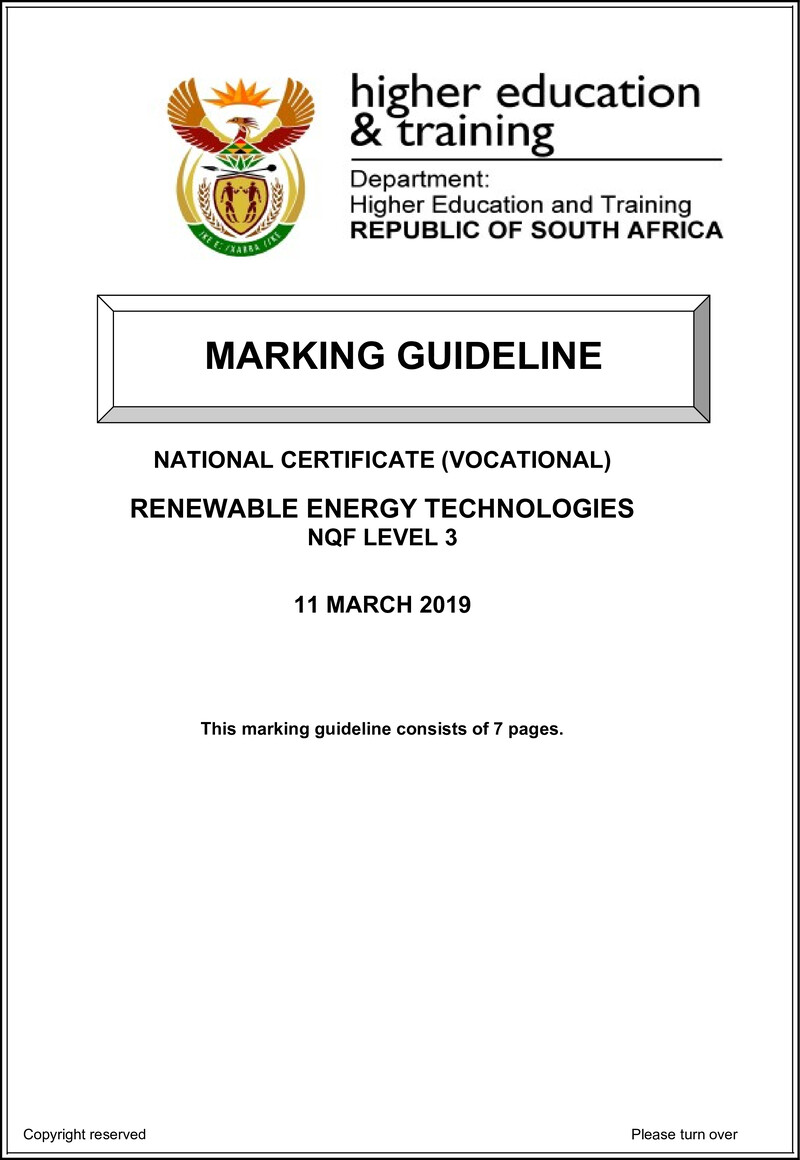 higher education
& training

Department:
Higher Education and Training
REPUBLIC OF SOUTH AFRICA

MARKING GUIDELINE

NATIONAL CERTIFICATE (VOCATIONAL)

RENEWABLE ENERGY TECHNOLOGIES
NQF LEVEL 3

11 MARCH 2019

This marking guideline consists of 7 pages.

Copyright reserved

Please turn over